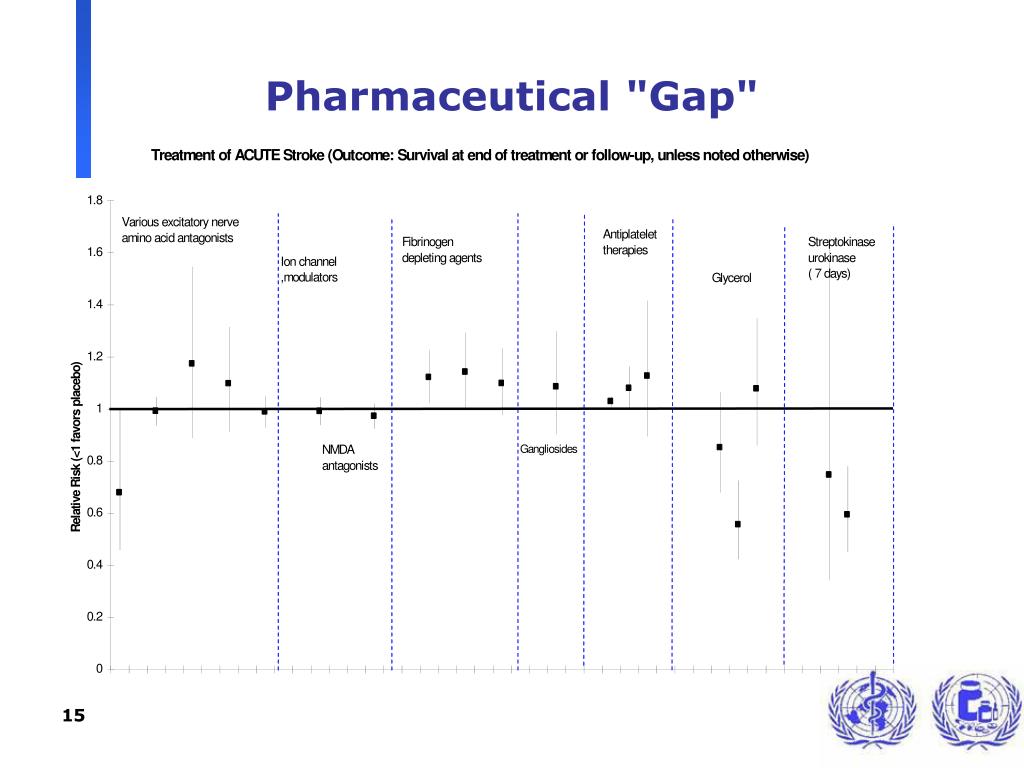 Pharmaceutical "Gap"

Treatment of ACUTE Stroke (Outcome: Survival at end of treatment or follow-up, unless noted otherwise)

Relative Risk (<1 favors placebo)

1.8
1.6
1.4
1.2
1
0.8
0.6
0.4
0.2
0

Various excitatory nerve amino acid antagonists

Ion channel ,modulators

NMDA antagonists

Fibrinogen depleting agents

Gangliosides

Antiplatelet therapies

Glycerol

Streptokinase urokinase ( 7 days)

15